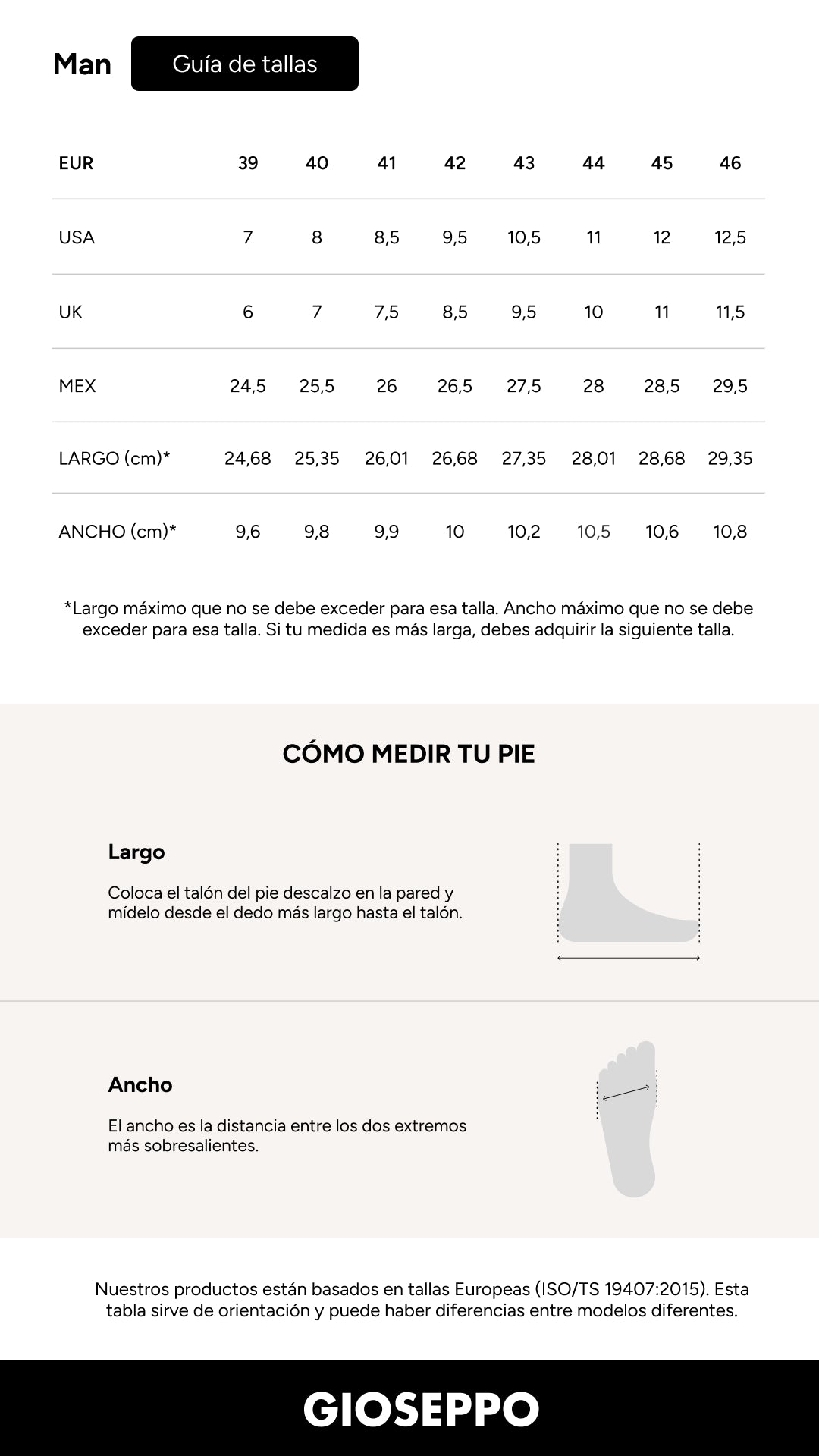 Man Guía de tallas

| EUR | 39 | 40 | 41 | 42 | 43 | 44 | 45 | 46 |
|---|---|---|---|---|---|---|---|---|
| USA | 7 | 8 | 8,5 | 9,5 | 10,5 | 11 | 12 | 12,5 |
| UK | 6 | 7 | 7,5 | 8,5 | 9,5 | 10 | 11 | 11,5 |
| MEX | 24,5 | 25,5 | 26 | 26,5 | 27,5 | 28 | 28,5 | 29,5 |
| LARGO (cm)* | 24,68 | 25,35 | 26,01 | 26,68 | 27,35 | 28,01 | 28,68 | 29,35 |
| ANCHO (cm)* | 9,6 | 9,8 | 9,9 | 10 | 10,2 | 10,5 | 10,6 | 10,8 |

*Largo máximo que no se debe exceder para esa talla. Ancho máximo que no se debe exceder para esa talla. Si tu medida es más larga, debes adquirir la siguiente talla.

CÓMO MEDIR TU PIE

Largo

Coloca el talón del pie descalzo en la pared y mídelo desde el dedo más largo hasta el talón.

Ancho

El ancho es la distancia entre los dos extremos más sobresalientes.

Nuestros productos están basados en tallas Europeas (ISO/TS 19407:2015). Esta tabla sirve de orientación y puede haber diferencias entre modelos diferentes.

GIOSEPPO